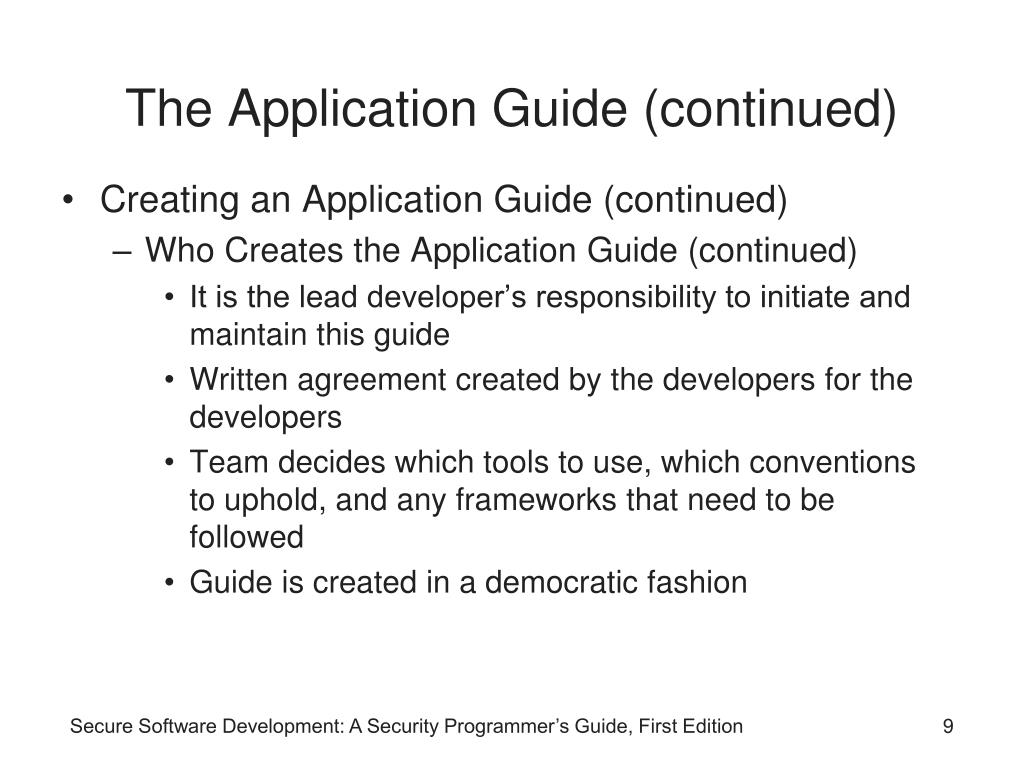 The Application Guide (continued)

• Creating an Application Guide (continued)

– Who Creates the Application Guide (continued)

• It is the lead developer’s responsibility to initiate and maintain this guide

• Written agreement created by the developers for the developers

• Team decides which tools to use, which conventions to uphold, and any frameworks that need to be followed

• Guide is created in a democratic fashion

Secure Software Development: A Security Programmer’s Guide, First Edition

9